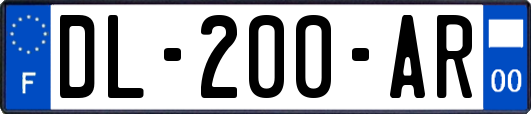 F
DL-200-AR
00